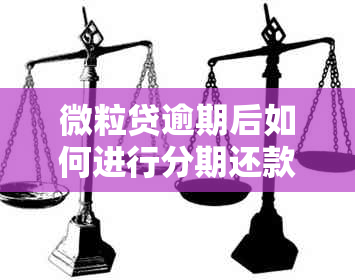 微粒贷逾期后如何进行分期还款